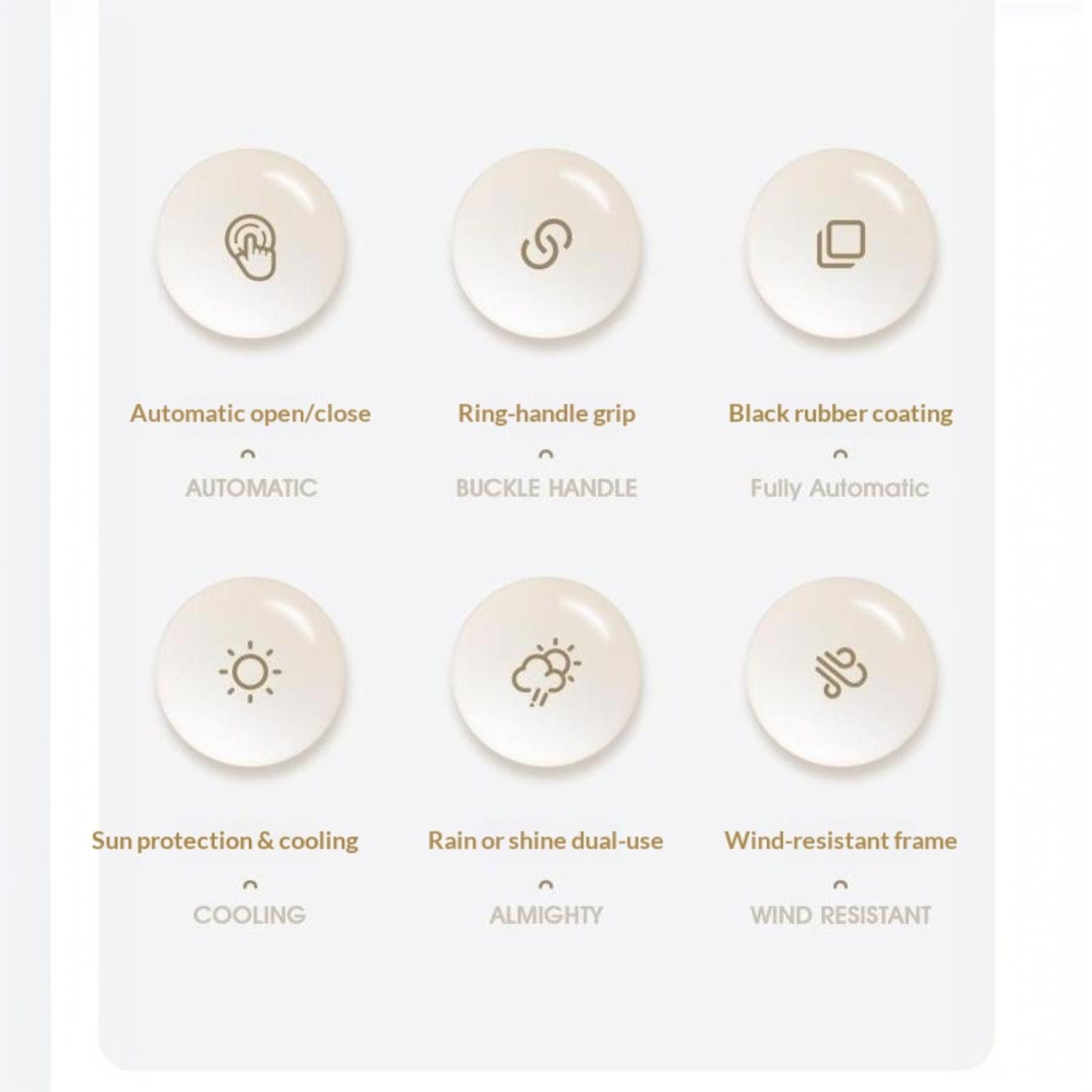 Automatic open/close

AUTOMATIC

Ring-handle grip

BUCKLE HANDLE

Black rubber coating

Fully Automatic

Sun protection & cooling

COOLING

Rain or shine dual-use

ALMIGHTY

Wind-resistant frame

WIND RESISTANT